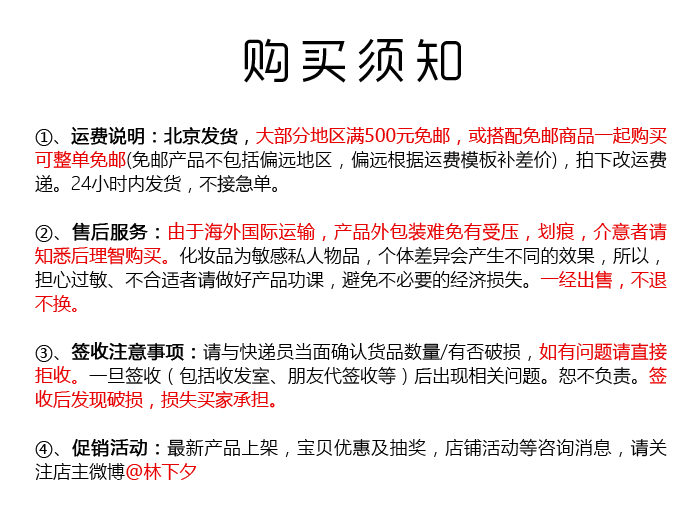 购买须知

①、运费说明：北京发货，大部分地区满500元免邮，或搭配免邮商品一起购买可整单免邮(免邮产品不包括偏远地区，偏远根据运费模板补差价)，拍下改运费递。24小时内发货，不接急单。

②、售后服务：由于海外国际运输，产品外包装难免有受压，划痕，介意者请知悉后理智购买。化妆品为敏感私人物品，个体差异会产生不同的效果，所以，担心过敏、不合适者请做好产品功课，避免不必要的经济损失。一经出售，不退不换。

③、签收注意事项：请与快递员当面确认货品数量/有否破损，如有问题请直接拒收。一旦签收（包括收发室、朋友代签收等）后出现相关问题。恕不负责。签收后发现破损，损失买家承担。

④、促销活动：最新产品上架，宝贝优惠及抽奖，店铺活动等咨询消息，请关注店主微博@林下夕